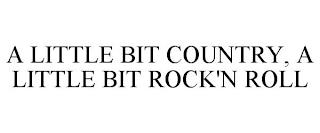 A LITTLE BIT COUNTRY, A LITTLE BIT ROCK'N ROLL